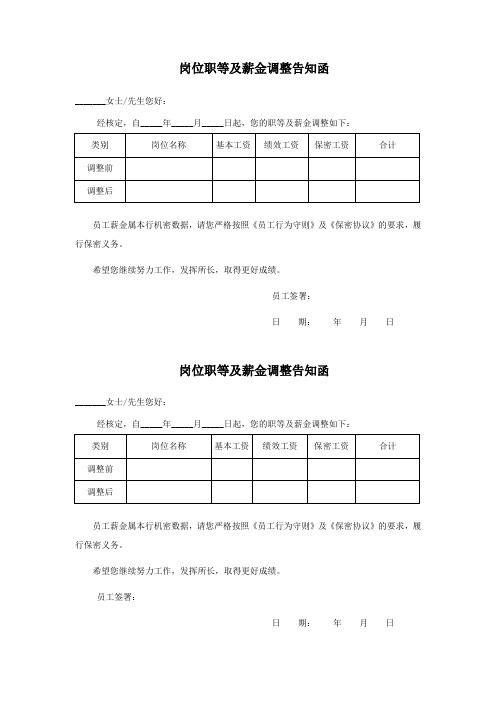 岗位职等及薪金调整告知函

______女士/先生您好：

经核定，自____年____月____日起，您的职等及薪金调整如下：

| 类别 | 岗位名称 | 基本工资 | 绩效工资 | 保密工资 | 合计 |
|---|---|---|---|---|---|
| 调整前 | | | | | |
| 调整后 | | | | | |

员工薪金属本行机密数据，请您严格按照《员工行为守则》及《保密协议》的要求，履行保密义务。

希望您继续努力工作，发挥所长，取得更好成绩。

员工签署：

日 期： 年 月 日

岗位职等及薪金调整告知函

______女士/先生您好：

经核定，自____年____月____日起，您的职等及薪金调整如下：

| 类别 | 岗位名称 | 基本工资 | 绩效工资 | 保密工资 | 合计 |
|---|---|---|---|---|---|
| 调整前 | | | | | |
| 调整后 | | | | | |

员工薪金属本行机密数据，请您严格按照《员工行为守则》及《保密协议》的要求，履行保密义务。

希望您继续努力工作，发挥所长，取得更好成绩。

员工签署：

日 期： 年 月 日